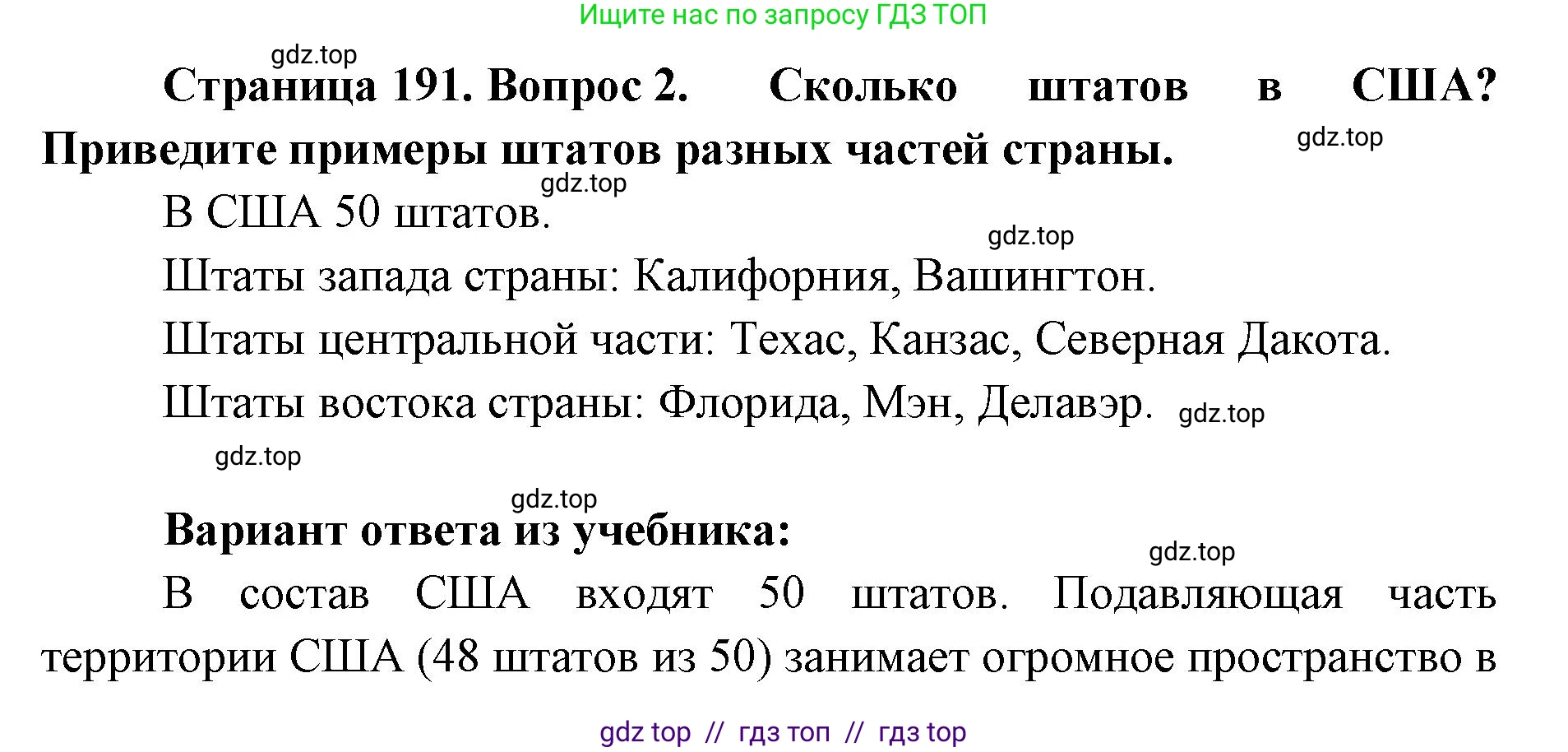 Ищите нас по запросу ГДЗ ТОП

gdz.top

**Страница 191. Вопрос 2. Сколько штатов в США? Приведите примеры штатов разных частей страны.**

gdz.top

gdz.top

В США 50 штатов.

gdz.top

Штаты запада страны: Калифорния, Вашингтон.

Штаты центральной части: Техас, Канзас, Северная Дакота.

Штаты востока страны: Флорида, Мэн, Делавэр.

gdz.top

gdz.top

gdz.top

**Вариант ответа из учебника:**

gdz.top

В состав США входят 50 штатов. Подавляющая часть территории США (48 штатов из 50) занимает огромное пространство в

gdz top // гдз топ // гдз top